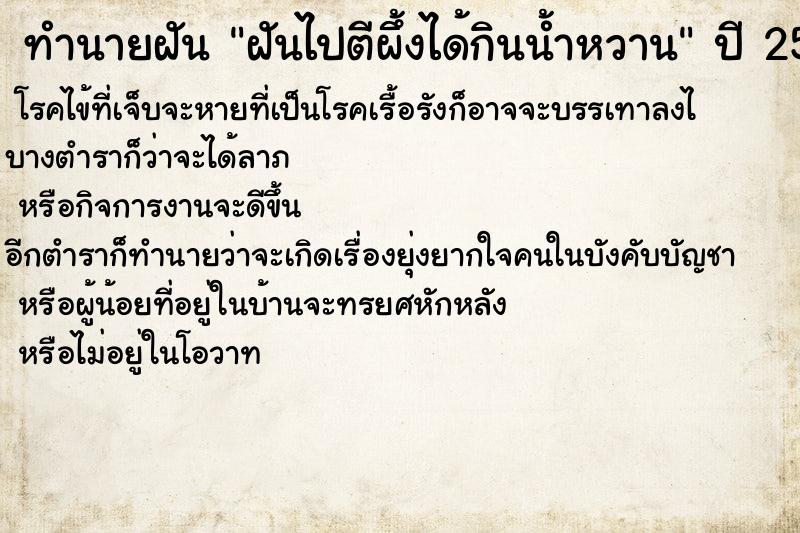 ทำนายฝัน "ฝันไปตีผึ้งได้กินน้ำหวาน" ปี 25

โรคไข้ที่เจ็บจะหายที่เป็นโรคเรื้อรังก็อาจจะบรรเทาลงไ

บางตำราก็ว่าจะได้ลาภ

หรือกิจการงานจะดีขึ้น

อีกตำราก็ทำนายว่าจะเกิดเรื่องยุ่งยากใจคนในบังคับบัญชา

หรือผู้น้อยที่อยู่ในบ้านจะทรยศหักหลัง

หรือไม่อยู่ในโอวาท